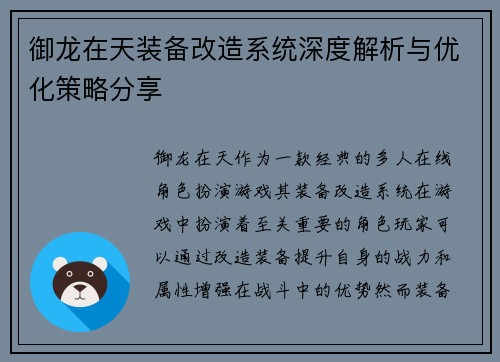 御龙在天装备改造系统深度解析与优化策略分享

御龙在天作为一款经典的多人在线角色扮演游戏其装备改造系统在游戏中扮演着至关重要的角色玩家可以通过改造装备提升自身的战力和属性增强在战斗中的优势然而装备